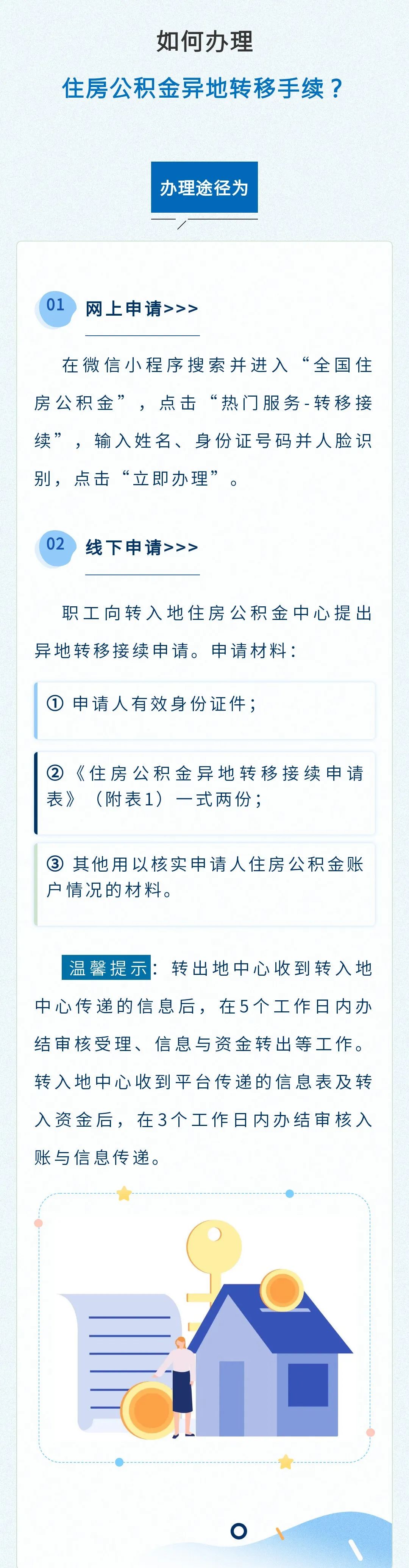 如何办理

住房公积金异地转移手续？

办理途径为

01 网上申请>>>

在微信小程序搜索并进入“全国住房公积金”，点击“热门服务-转移接续”，输入姓名、身份证号码并人脸识别，点击“立即办理”。

02 线下申请>>>

职工向转入地住房公积金中心提出异地转移接续申请。申请材料：

① 申请人有效身份证件；

②《住房公积金异地转移接续申请表》（附表1）一式两份；

③ 其他用以核实申请人住房公积金账户情况的材料。

温馨提示：转出地中心收到转入地中心传递的信息后，在5个工作日内办结审核受理、信息与资金转出等工作。转入地中心收到平台传递的信息表及转入资金后，在3个工作日内办结审核入账与信息传递。